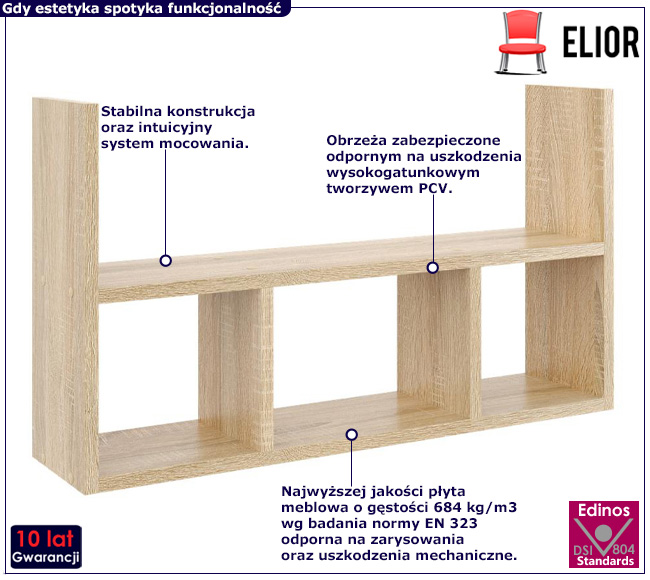 Gdy estetyka spotyka funkcjonalność

ELIOR

Stabilna konstrukcja oraz intuicyjny system mocowania.

Obrzeża zabezpieczone odpornym na uszkodzenia wysokogatunkowym tworzywem PCV.

Najwyższej jakości płyta meblowa o gęstości 684 kg/m3 wg badania normy EN 323 odporna na zarysowania oraz uszkodzenia mechaniczne.

10 lat
Gwarancji

Edinos
DSI 804
Standards